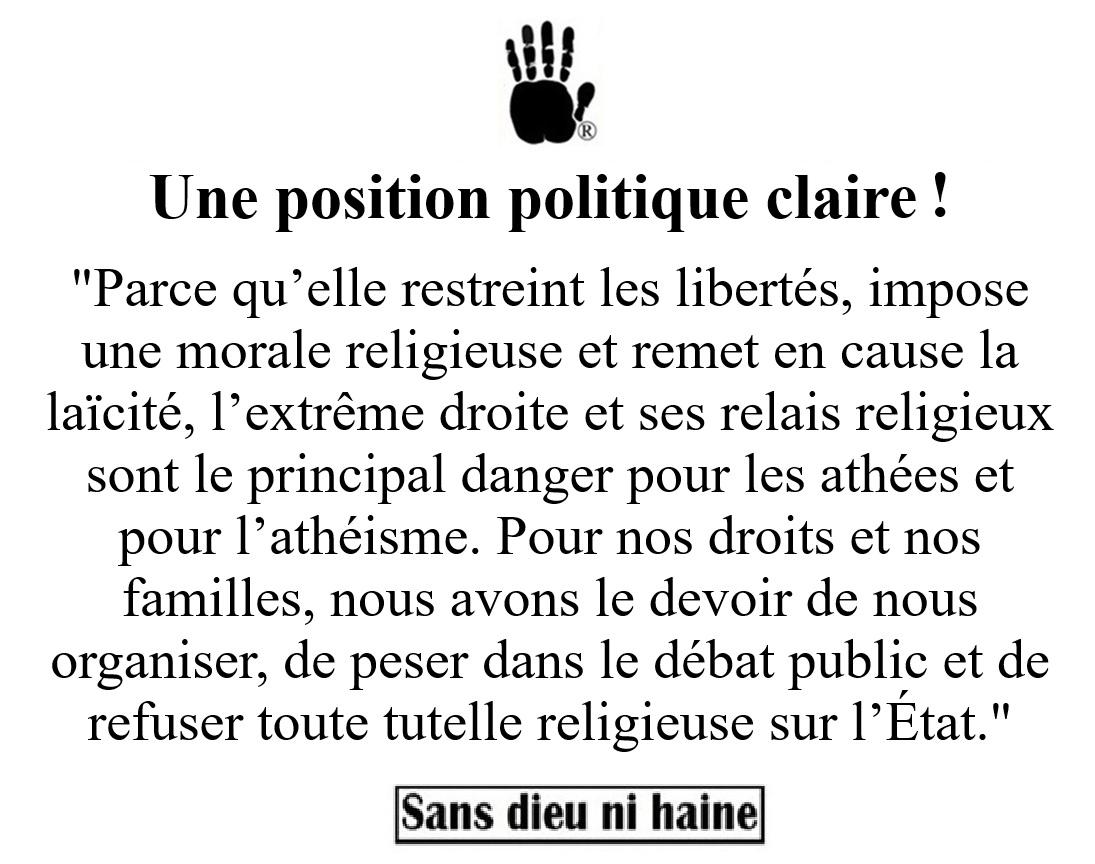 ®

Une position politique claire !

"Parce qu'elle restreint les libertés, impose une morale religieuse et remet en cause la laïcité, l'extrême droite et ses relais religieux sont le principal danger pour les athées et pour l'athéisme. Pour nos droits et nos familles, nous avons le devoir de nous organiser, de peser dans le débat public et de refuser toute tutelle religieuse sur l'État."

Sans dieu ni haine